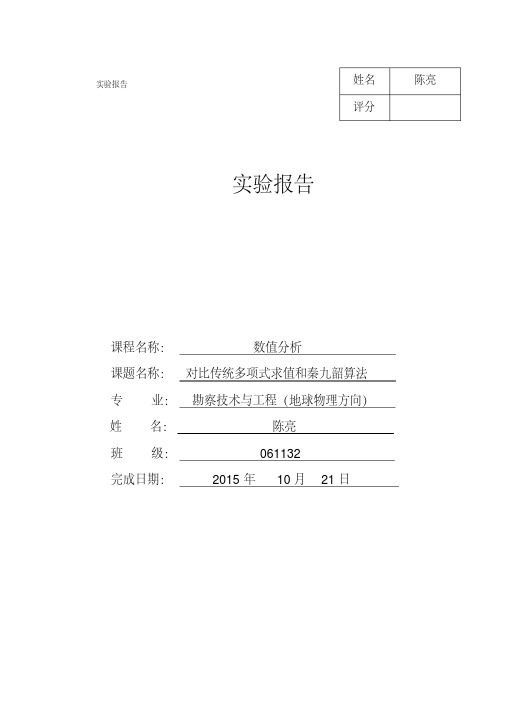 实验报告

| 姓名 | 陈亮 |
|---|---|
| 评分 | |

实验报告

课程名称: 数值分析

课题名称: 对比传统多项式求值和秦九韶算法

专 业: 勘察技术与工程（地球物理方向）

姓 名: 陈亮

班 级: 061132

完成日期: 2015 年 10 月 21 日